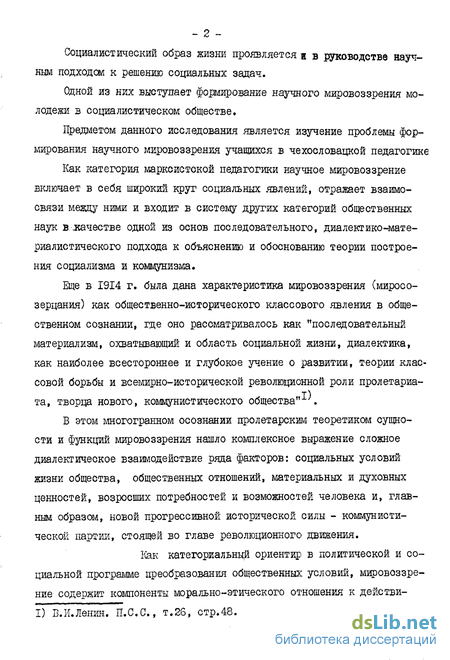 - 2 -

Социалистический образ жизни проявляется и в руководстве научным подходом к решению социальных задач.

Одной из них выступает формирование научного мировоззрения молодежи в социалистическом обществе.

Предметом данного исследования является изучение проблемы формирования научного мировоззрения учащихся в чехословацкой педагогике

Как категория марксистской педагогики научное мировоззрение включает в себя широкий круг социальных явлений, отражает взаимосвязи между ними и входит в систему других категорий общественных наук в качестве одной из основ последовательного, диалектико-материалистического подхода к объяснению и обоснованию теории построения социализма и коммунизма.

Еще в 1914 г. была дана характеристика мировоззрения (миросозерцания) как общественно-исторического классового явления в общественном сознании, где оно рассматривалось как "последовательный материализм, охватывающий и область социальной жизни, диалектика, как наиболее всестороннее и глубокое учение о развитии, теории классовой борьбы и всемирно-исторической революционной роли пролетариата, творца нового, коммунистического общества"$^{1)}$.

В этом многогранном осознании пролетарским теоретиком сущности и функций мировоззрения нашло комплексное выражение сложное диалектическое взаимодействие ряда факторов: социальных условий жизни общества, общественных отношений, материальных и духовных ценностей, возросших потребностей и возможностей человека и, главным образом, новой прогрессивной исторической силы - коммунистической партии, стоящей во главе революционного движения.

Как категориальный ориентир в политической и социальной программе преобразования общественных условий, мировоззрение содержит компоненты морально-этического отношения к действи-

1) В.И.Ленин. П.С.С., т.26, стр.48.

dsLib.net
библиотека диссертаций